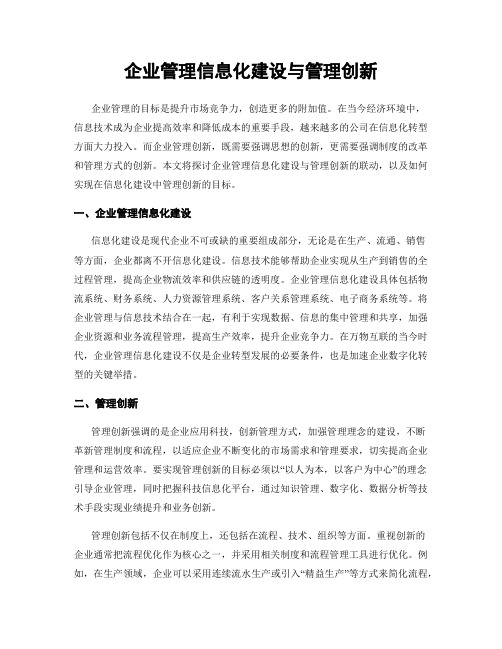 企业管理信息化建设与管理创新

企业管理的目标是提升市场竞争力，创造更多的附加值。在当今经济环境中，信息技术成为企业提高效率和降低成本的重要手段，越来越多的公司在信息化转型方面大力投入。而企业管理创新，既需要强调思想的创新，更需要强调制度的改革和管理方式的创新。本文将探讨企业管理信息化建设与管理创新的联动，以及如何实现在信息化建设中管理创新的目标。

一、企业管理信息化建设

信息化建设是现代企业不可或缺的重要组成部分，无论是在生产、流通、销售等方面，企业都离不开信息化建设。信息技术能够帮助企业实现从生产到销售的全过程管理，提高企业物流效率和供应链的透明度。企业管理信息化建设具体包括物流系统、财务系统、人力资源管理系统、客户关系管理系统、电子商务系统等。将企业管理与信息技术结合在一起，有利于实现数据、信息的集中管理和共享，加强企业资源和业务流程管理，提高生产效率，提升企业竞争力。在万物互联的当今时代，企业管理信息化建设不仅是企业转型发展的必要条件，也是加速企业数字化转型的关键举措。

二、管理创新

管理创新强调的是企业应用科技，创新管理方式，加强管理理念的建设，不断革新管理制度和流程，以适应企业不断变化的市场需求和管理要求，切实提高企业管理和运营效率。要实现管理创新的目标必须以“以人为本，以客户为中心”的理念引导企业管理，同时把握科技信息化平台，通过知识管理、数字化、数据分析等技术手段实现业绩提升和业务创新。

管理创新包括不仅在制度上，还包括在流程、技术、组织等方面。重视创新的企业通常把流程优化作为核心之一，并采用相关制度和流程管理工具进行优化。例如，在生产领域，企业可以采用连续流水生产或引入“精益生产”等方式来简化流程，